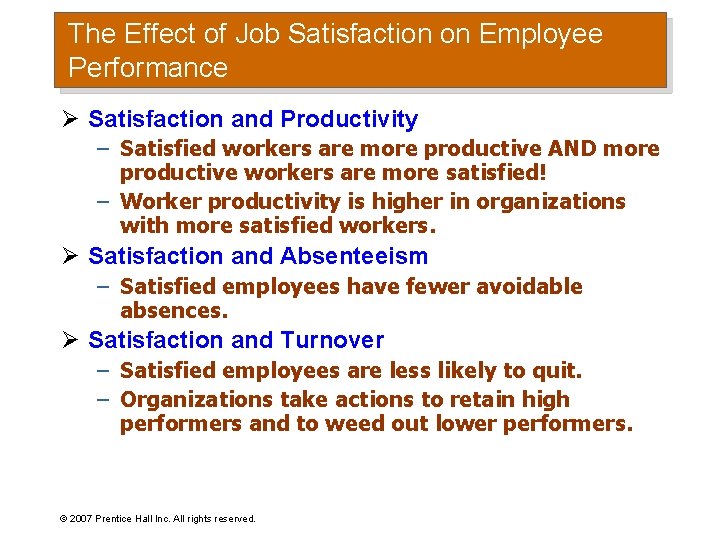 The Effect of Job Satisfaction on Employee Performance

➢ Satisfaction and Productivity
– Satisfied workers are more productive AND more productive workers are more satisfied!
– Worker productivity is higher in organizations with more satisfied workers.

➢ Satisfaction and Absenteeism
– Satisfied employees have fewer avoidable absences.

➢ Satisfaction and Turnover
– Satisfied employees are less likely to quit.
– Organizations take actions to retain high performers and to weed out lower performers.

© 2007 Prentice Hall Inc. All rights reserved.